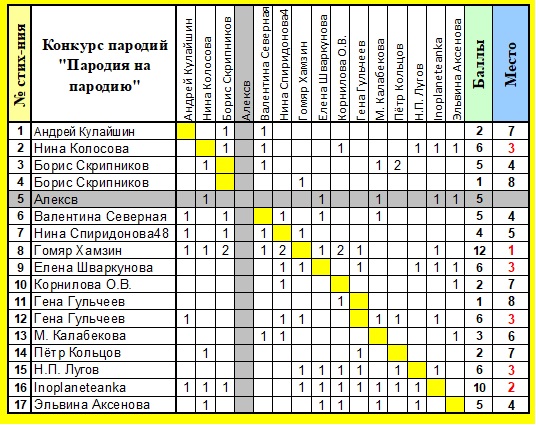 | № стих-ния | Конкурс пародий "Пародия на пародию" | Андрей Кулайшин | Нина Колосова | Борис Скрипников | Алексв | Валентина Северная | Нина Спиридонова4 | Гомяр Хамзин | Елена Шваркунова | Корнилова О.В. | Гена Гульчеев | М. Калабекова | Пётр Кольцов | Н.П. Лугов | Inoplaneteanka | Эльвина Аксенова | Баллы | Место |
|---|---|---|---|---|---|---|---|---|---|---|---|---|---|---|---|---|---|---|
| 1 | Андрей Кулайшин | | | 1 | | 1 | | | | | | | | | | | 2 | 7 |
| 2 | Нина Колосова | | | 1 | | 1 | | | | 1 | | | | 1 | 1 | 1 | 6 | 3 |
| 3 | Борис Скрипников | | 1 | | | 1 | | | | | | 1 | 2 | | | | 5 | 4 |
| 4 | Борис Скрипников | | | | | | | 1 | | | | | | | | | 1 | 8 |
| 5 | Алексв | | 1 | | | | | | 1 | | | 1 | | | 1 | 1 | 5 | |
| 6 | Валентина Северная | 1 | | 1 | | | 1 | | 1 | | | 1 | | | | | 5 | 4 |
| 7 | Нина Спиридонова48 | 1 | | 1 | | 1 | | 1 | | | | | | | | | 4 | 5 |
| 8 | Гомяр Хамзин | 1 | 1 | 2 | | 1 | 2 | | 1 | 2 | 1 | | | | 1 | | 12 | 1 |
| 9 | Елена Шваркунова | | | | | | 1 | 1 | | | 1 | | | 1 | 1 | 1 | 6 | 3 |
| 10 | Корнилова О.В. | | | | | | 1 | | | | | | | | | 1 | 2 | 7 |
| 11 | Гена Гульчеев | | | | | | | | | 1 | | | | | | | 1 | 8 |
| 12 | Гена Гульчеев | 1 | | | | | 1 | 1 | | | | 1 | 1 | | 1 | | 6 | 3 |
| 13 | М. Калабекова | | | | | 1 | 1 | | | | | | | | | 1 | 3 | 6 |
| 14 | Пётр Кольцов | | 1 | | | | | | | | 1 | | | | | | 2 | 7 |
| 15 | Н.П. Лугов | | | | | | | 1 | 1 | 1 | 1 | | 1 | | 1 | | 6 | 3 |
| 16 | Inoplaneteanka | 1 | 1 | 1 | | | | 1 | 1 | 1 | 1 | 1 | 1 | 1 | | | 10 | 2 |
| 17 | Эльвина Аксенова | | 1 | | | | | | 1 | 1 | | 1 | | 1 | | | 5 | 4 |